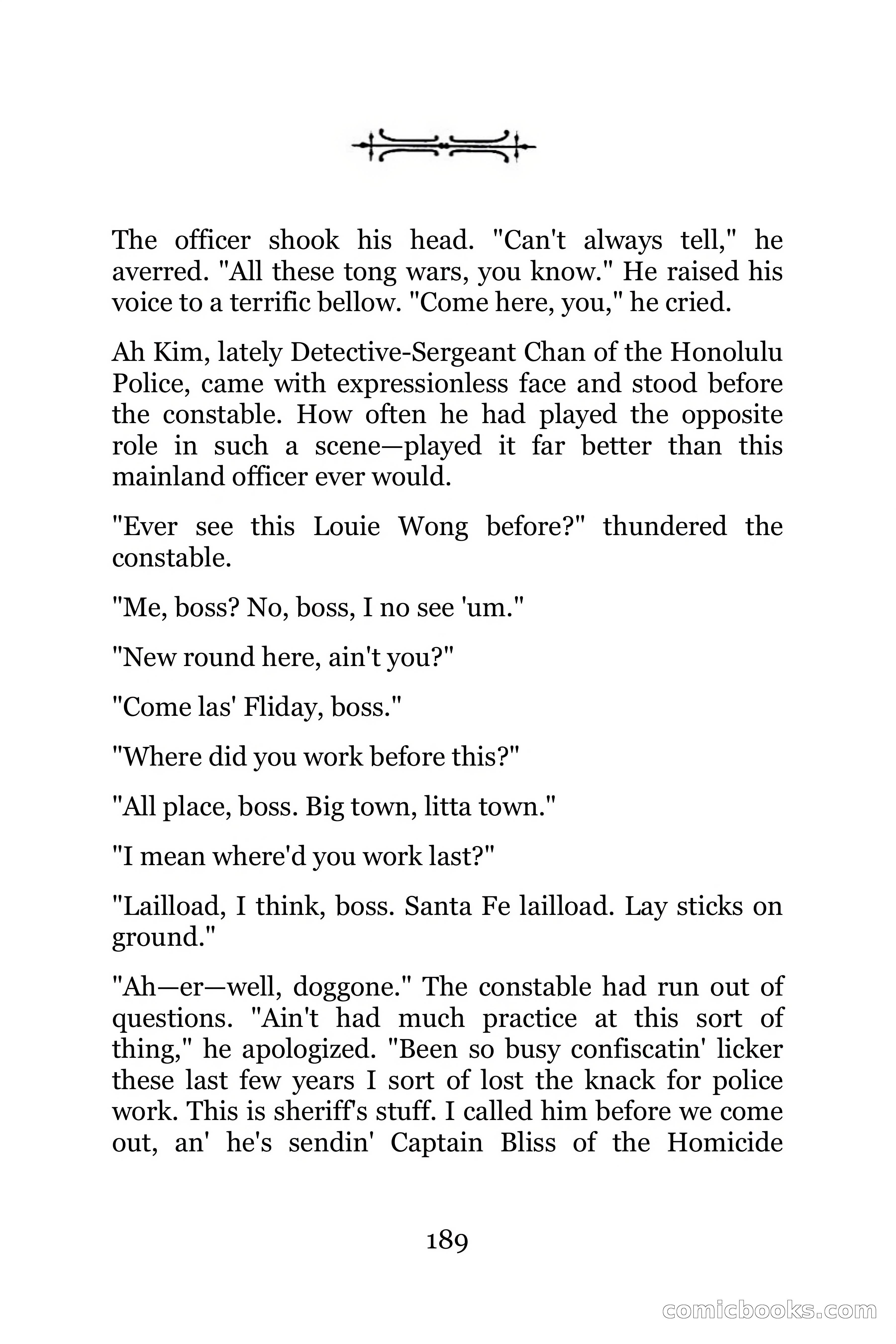 The officer shook his head. "Can't always tell," he averred. "All these tong wars, you know." He raised his voice to a terrific bellow. "Come here, you," he cried.

Ah Kim, lately Detective-Sergeant Chan of the Honolulu Police, came with expressionless face and stood before the constable. How often he had played the opposite role in such a scene—played it far better than this mainland officer ever would.

"Ever see this Louie Wong before?" thundered the constable.

"Me, boss? No, boss, I no see 'um."

"New round here, ain't you?"

"Come las' Fliday, boss."

"Where did you work before this?"

"All place, boss. Big town, litta town."

"I mean where'd you work last?"

"Lailload, I think, boss. Santa Fe lailload. Lay sticks on ground."

"Ah—er—well, doggone." The constable had run out of questions. "Ain't had much practice at this sort of thing," he apologized. "Been so busy confiscatin' licker these last few years I sort of lost the knack for police work. This is sheriff's stuff. I called him before we come out, an' he's sendin' Captain Bliss of the Homicide

189

comicbooks.com